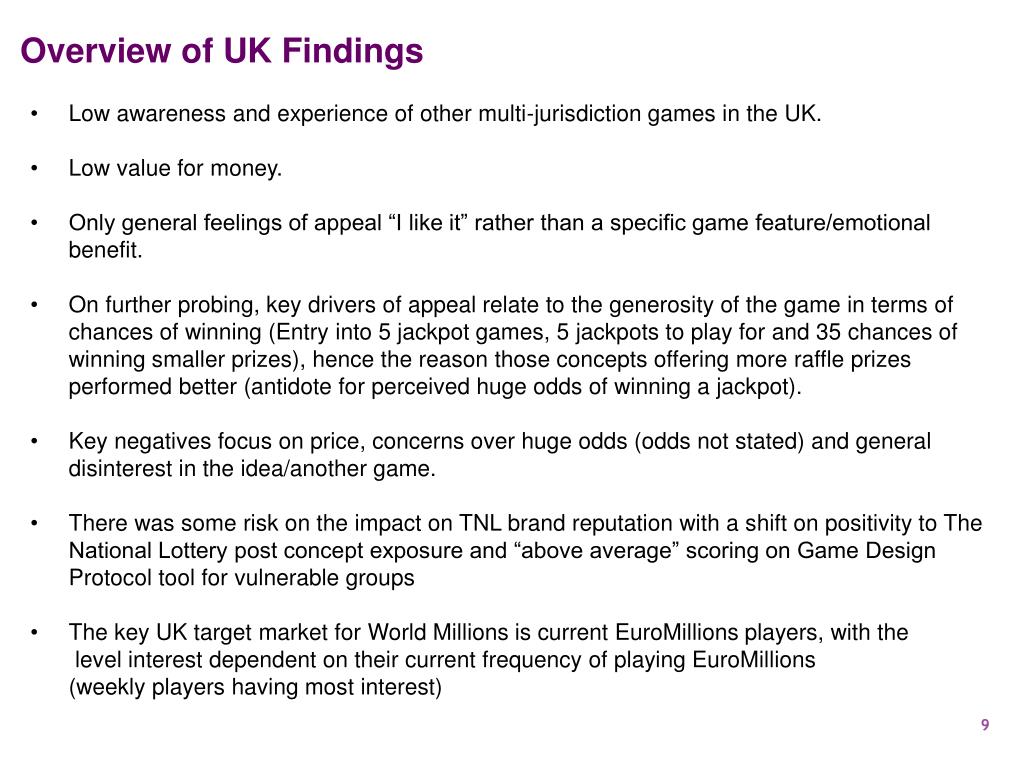 Overview of UK Findings

• Low awareness and experience of other multi-jurisdiction games in the UK.

• Low value for money.

• Only general feelings of appeal “I like it” rather than a specific game feature/emotional benefit.

• On further probing, key drivers of appeal relate to the generosity of the game in terms of chances of winning (Entry into 5 jackpot games, 5 jackpots to play for and 35 chances of winning smaller prizes), hence the reason those concepts offering more raffle prizes performed better (antidote for perceived huge odds of winning a jackpot).

• Key negatives focus on price, concerns over huge odds (odds not stated) and general disinterest in the idea/another game.

• There was some risk on the impact on TNL brand reputation with a shift on positivity to The National Lottery post concept exposure and “above average” scoring on Game Design Protocol tool for vulnerable groups

• The key UK target market for World Millions is current EuroMillions players, with the level interest dependent on their current frequency of playing EuroMillions (weekly players having most interest)

9